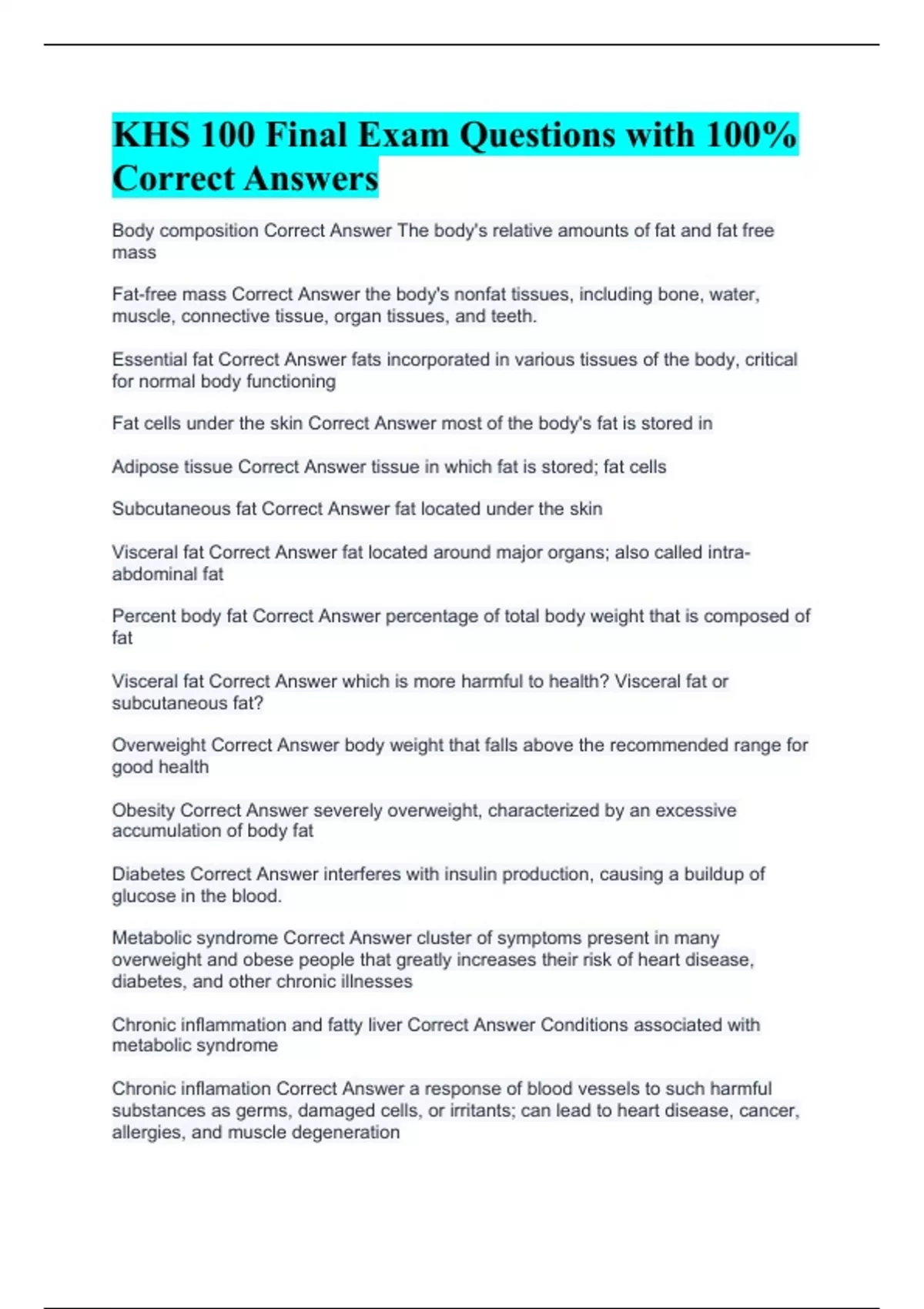 KHS 100 Final Exam Questions with 100% Correct Answers

Body composition Correct Answer The body's relative amounts of fat and fat free mass

Fat-free mass Correct Answer the body's nonfat tissues, including bone, water, muscle, connective tissue, organ tissues, and teeth.

Essential fat Correct Answer fats incorporated in various tissues of the body, critical for normal body functioning

Fat cells under the skin Correct Answer most of the body's fat is stored in

Adipose tissue Correct Answer tissue in which fat is stored; fat cells

Subcutaneous fat Correct Answer fat located under the skin

Visceral fat Correct Answer fat located around major organs; also called intra-abdominal fat

Percent body fat Correct Answer percentage of total body weight that is composed of fat

Visceral fat Correct Answer which is more harmful to health? Visceral fat or subcutaneous fat?

Overweight Correct Answer body weight that falls above the recommended range for good health

Obesity Correct Answer severely overweight, characterized by an excessive accumulation of body fat

Diabetes Correct Answer interferes with insulin production, causing a buildup of glucose in the blood.

Metabolic syndrome Correct Answer cluster of symptoms present in many overweight and obese people that greatly increases their risk of heart disease, diabetes, and other chronic illnesses

Chronic inflammation and fatty liver Correct Answer Conditions associated with metabolic syndrome

Chronic inflamation Correct Answer a response of blood vessels to such harmful substances as germs, damaged cells, or irritants; can lead to heart disease, cancer, allergies, and muscle degeneration